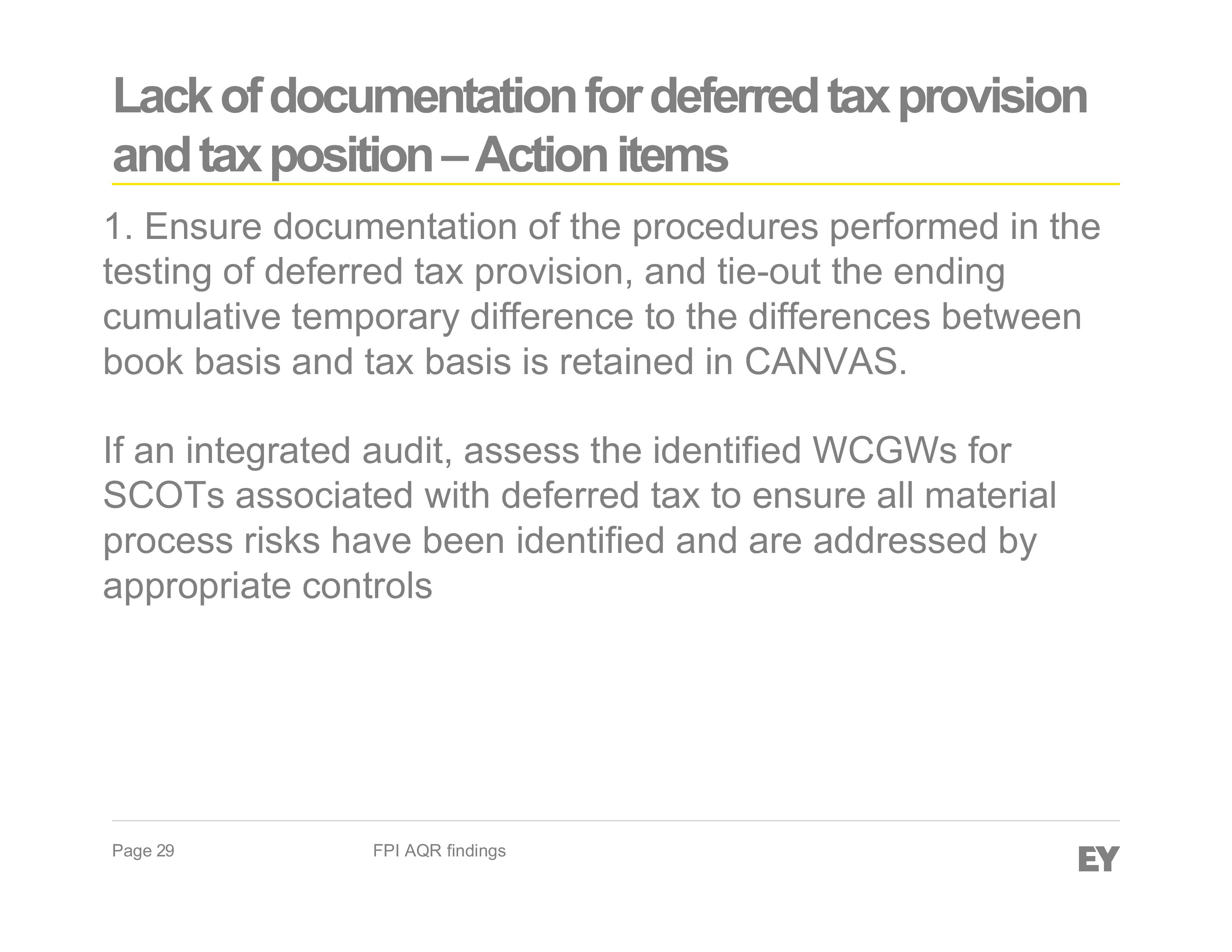 Lack of documentation for deferred tax provision and tax position – Action items

1. Ensure documentation of the procedures performed in the testing of deferred tax provision, and tie-out the ending cumulative temporary difference to the differences between book basis and tax basis is retained in CANVAS.

If an integrated audit, assess the identified WCGWs for SCOTs associated with deferred tax to ensure all material process risks have been identified and are addressed by appropriate controls

Page 29

FPI AQR findings

EY